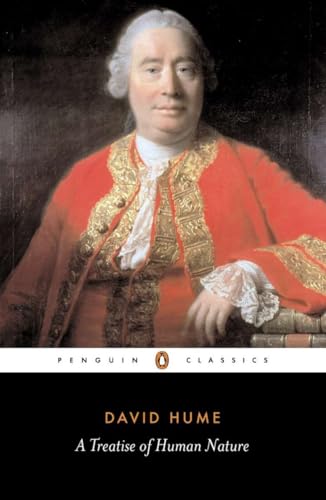 PENGUIN CLASSICS

DAVID HUME

A Treatise of Human Nature